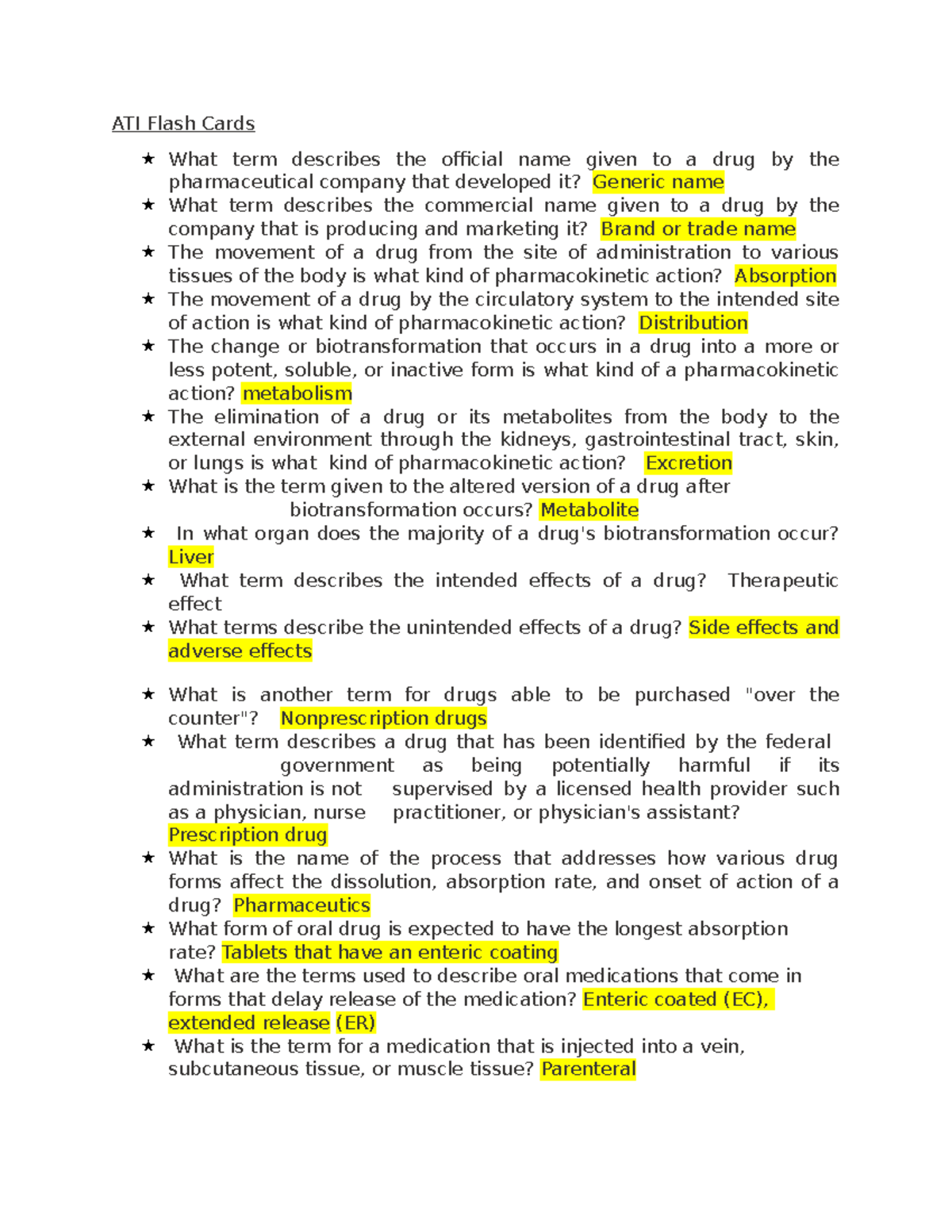 ATI Flash Cards

★ What term describes the official name given to a drug by the pharmaceutical company that developed it? Generic name
★ What term describes the commercial name given to a drug by the company that is producing and marketing it? Brand or trade name
★ The movement of a drug from the site of administration to various tissues of the body is what kind of pharmacokinetic action? Absorption
★ The movement of a drug by the circulatory system to the intended site of action is what kind of pharmacokinetic action? Distribution
★ The change or biotransformation that occurs in a drug into a more or less potent, soluble, or inactive form is what kind of a pharmacokinetic action? metabolism
★ The elimination of a drug or its metabolites from the body to the external environment through the kidneys, gastrointestinal tract, skin, or lungs is what kind of pharmacokinetic action? Excretion
★ What is the term given to the altered version of a drug after biotransformation occurs? Metabolite
★ In what organ does the majority of a drug's biotransformation occur? Liver
★ What term describes the intended effects of a drug? Therapeutic effect
★ What terms describe the unintended effects of a drug? Side effects and adverse effects

★ What is another term for drugs able to be purchased "over the counter"? Nonprescription drugs
★ What term describes a drug that has been identified by the federal government as being potentially harmful if its administration is not supervised by a licensed health provider such as a physician, nurse practitioner, or physician's assistant? Prescription drug
★ What is the name of the process that addresses how various drug forms affect the dissolution, absorption rate, and onset of action of a drug? Pharmaceutics
★ What form of oral drug is expected to have the longest absorption rate? Tablets that have an enteric coating
★ What are the terms used to describe oral medications that come in forms that delay release of the medication? Enteric coated (EC), extended release (ER)
★ What is the term for a medication that is injected into a vein, subcutaneous tissue, or muscle tissue? Parenteral